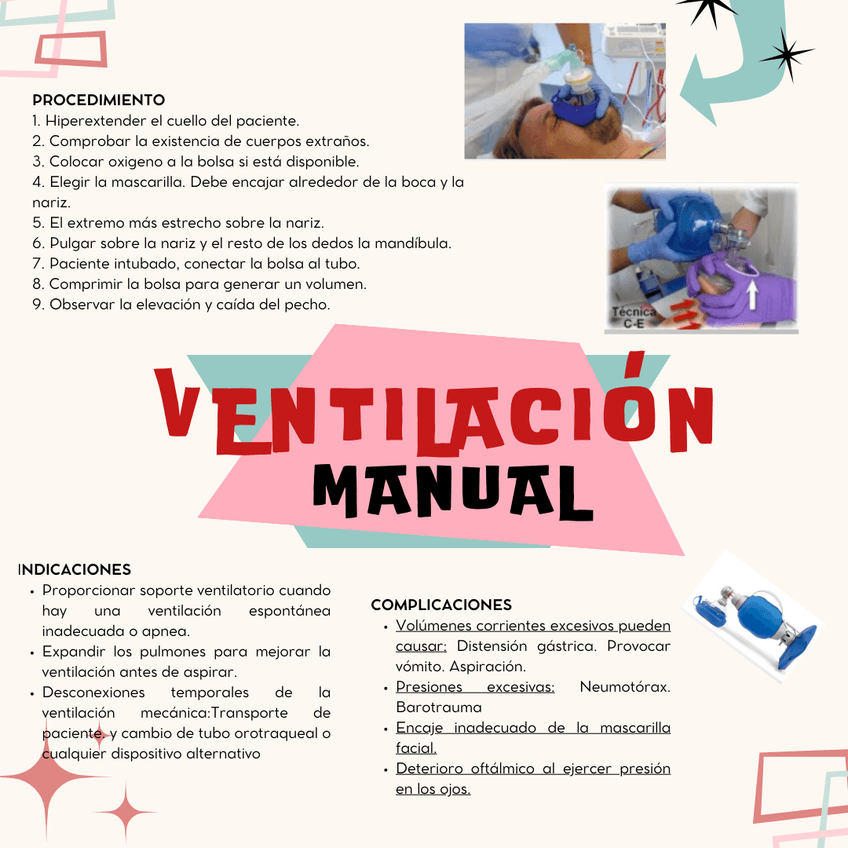 PROCEDIMIENTO
1. Hiperextender el cuello del paciente.
2. Comprobar la existencia de cuerpos extraños.
3. Colocar oxigeno a la bolsa si está disponible.
4. Elegir la mascarilla. Debe encajar alrededor de la boca y la nariz.
5. El extremo más estrecho sobre la nariz.
6. Pulgar sobre la nariz y el resto de los dedos la mandíbula.
7. Paciente intubado, conectar la bolsa al tubo.
8. Comprimir la bolsa para generar un volumen.
9. Observar la elevación y caída del pecho.

Técnica C-E

VENTILACIÓN MANUAL

INDICACIONES
• Proporcionar soporte ventilatorio cuando hay una ventilación espontánea inadecuada o apnea.
• Expandir los pulmones para mejorar la ventilación antes de aspirar.
• Desconexiones temporales de la ventilación mecánica:Transporte de paciente, y cambio de tubo orotraqueal o cualquier dispositivo alternativo

COMPLICACIONES
• Volúmenes corrientes excesivos pueden causar: Distensión gástrica. Provocar vómito. Aspiración.
• Presiones excesivas: Neumotórax. Barotrauma
• Encaje inadecuado de la mascarilla facial.
• Deterioro oftálmico al ejercer presión en los ojos.